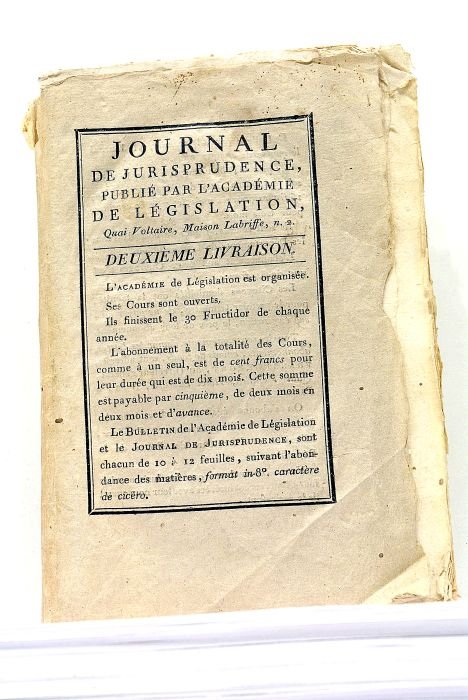 JOURNAL
DE JURISPRUDENCE,
PUBLIÉ PAR L'ACADÉMIE
DE LÉGISLATION,
Quai Voltaire, Maison Labriffe, n. 2.

DEUXIÈME LIVRAISON.

L'ACADÉMIE de Législation est organisée.

Ses Cours sont ouverts.

Ils finissent le 30 Fructidor de chaque année.

L'abonnement à la totalité des Cours, comme à un seul, est de cent francs pour leur durée qui est de dix mois. Cette somme est payable par cinquième, de deux mois en deux mois et d'avance.

Le BULLETIN de l'Académie de Législation et le JOURNAL DE JURISPRUDENCE, sont chacun de 10 à 12 feuilles, suivant l'abondance des matières, format in-8°. caractère de cicéro.